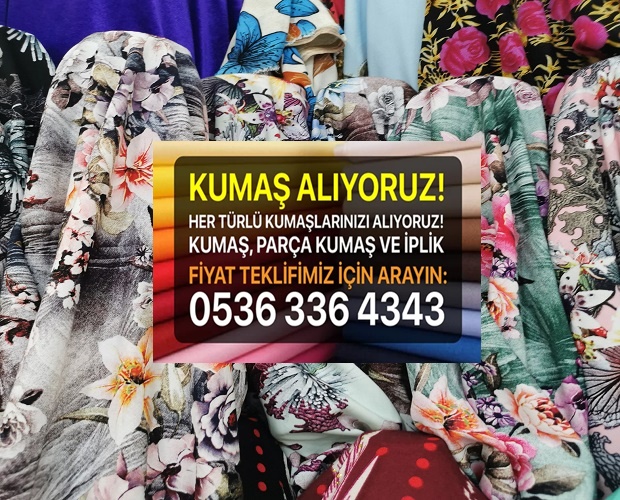 KUMAŞ ALIYORUZ!
HER TÜRLÜ KUMAŞLARINIZI ALIYORUZ!
KUMAŞ, PARÇA KUMAŞ VE İPLİK
FİYAT TEKLİFİMİZ İÇİN ARAYIN:
0536 336 4343